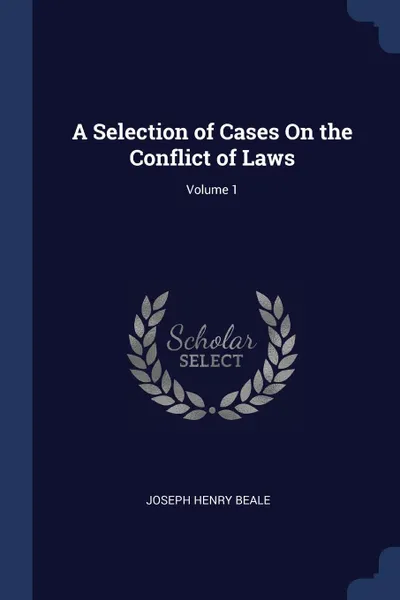 A Selection of Cases On the Conflict of Laws

Volume 1

Scholar SELECT

JOSEPH HENRY BEALE